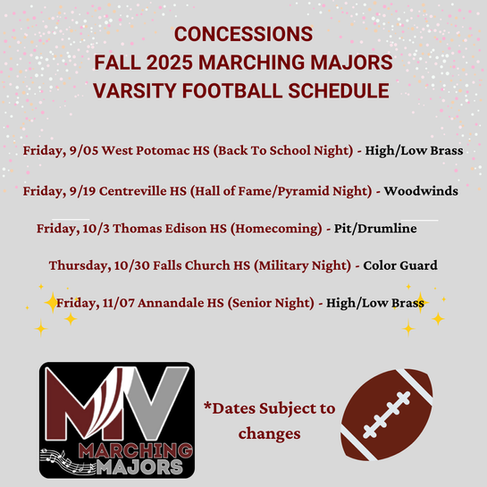 CONCESSIONS
FALL 2025 MARCHING MAJORS
VARSITY FOOTBALL SCHEDULE

Friday, 9/05 West Potomac HS (Back To School Night) - High/Low Brass

Friday, 9/19 Centreville HS (Hall of Fame/Pyramid Night) - Woodwinds

Friday, 10/3 Thomas Edison HS (Homecoming) - Pit/Drumline

Thursday, 10/30 Falls Church HS (Military Night) - Color Guard

Friday, 11/07 Annandale HS (Senior Night) - High/Low Brass

MV
MARCHING
MAJORS

*Dates Subject to changes